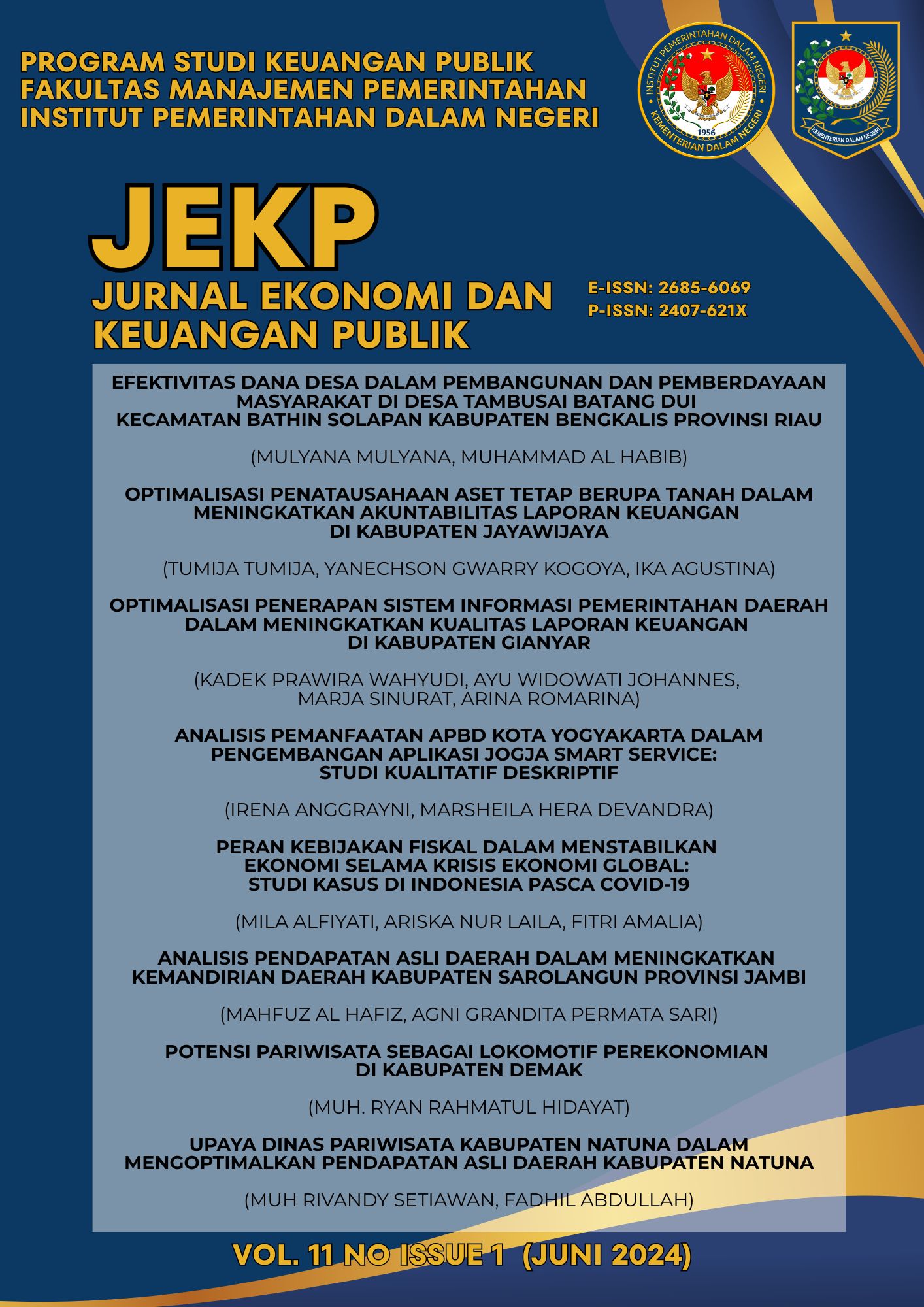 PROGRAM STUDI KEUANGAN PUBLIK
FAKULTAS MANAJEMEN PEMERINTAHAN
INSTITUT PEMERINTAHAN DALAM NEGERI

INSTITUT PEMERINTAHAN DALAM NEGERI
1956
KEMENTERIAN DALAM NEGERI

KEMENTERIAN DALAM NEGERI

JEKP
JURNAL EKONOMI DAN KEUANGAN PUBLIK

E-ISSN: 2685-6069
P-ISSN: 2407-621X

EFEKTIVITAS DANA DESA DALAM PEMBANGUNAN DAN PEMBERDAYAAN MASYARAKAT DI DESA TAMBUSAI BATANG DUI KECAMATAN BATHIN SOLAPAN KABUPATEN BENGKALIS PROVINSI RIAU

(MULYANA MULYANA, MUHAMMAD AL HABIB)

OPTIMALISASI PENATAUSAHAAN ASET TETAP BERUPA TANAH DALAM MENINGKATKAN AKUNTABILITAS LAPORAN KEUANGAN DI KABUPATEN JAYAWIJAYA

(TUMIJA TUMIJA, YANECHSON GWARRY KOGOYA, IKA AGUSTINA)

OPTIMALISASI PENERAPAN SISTEM INFORMASI PEMERINTAHAN DAERAH DALAM MENINGKATKAN KUALITAS LAPORAN KEUANGAN DI KABUPATEN GIANYAR

(KADEK PRAWIRA WAHYUDI, AYU WIDOWATI JOHANNES, MARJA SINURAT, ARINA ROMARINA)

ANALISIS PEMANFAATAN APBD KOTA YOGYAKARTA DALAM PENGEMBANGAN APLIKASI JOGJA SMART SERVICE: STUDI KUALITATIF DESKRIPTIF

(IRENA ANGGRAYNI, MARSHEILA HERA DEVANDRA)

PERAN KEBIJAKAN FISKAL DALAM MENSTABILKAN EKONOMI SELAMA KRISIS EKONOMI GLOBAL: STUDI KASUS DI INDONESIA PASCA COVID-19

(MILA ALFIYATI, ARISKA NUR LAILA, FITRI AMALIA)

ANALISIS PENDAPATAN ASLI DAERAH DALAM MENINGKATKAN KEMANDIRIAN DAERAH KABUPATEN SAROLANGUN PROVINSI JAMBI

(MAHFUZ AL HAFIZ, AGNI GRANDITA PERMATA SARI)

POTENSI PARIWISATA SEBAGAI LOKOMOTIF PEREKONOMIAN DI KABUPATEN DEMAK

(MUH. RYAN RAHMATUL HIDAYAT)

UPAYA DINAS PARIWISATA KABUPATEN NATUNA DALAM MENGOPTIMALKAN PENDAPATAN ASLI DAERAH KABUPATEN NATUNA

(MUH RIVANDY SETIAWAN, FADHIL ABDULLAH)

VOL. 11 NO ISSUE 1 (JUNI 2024)